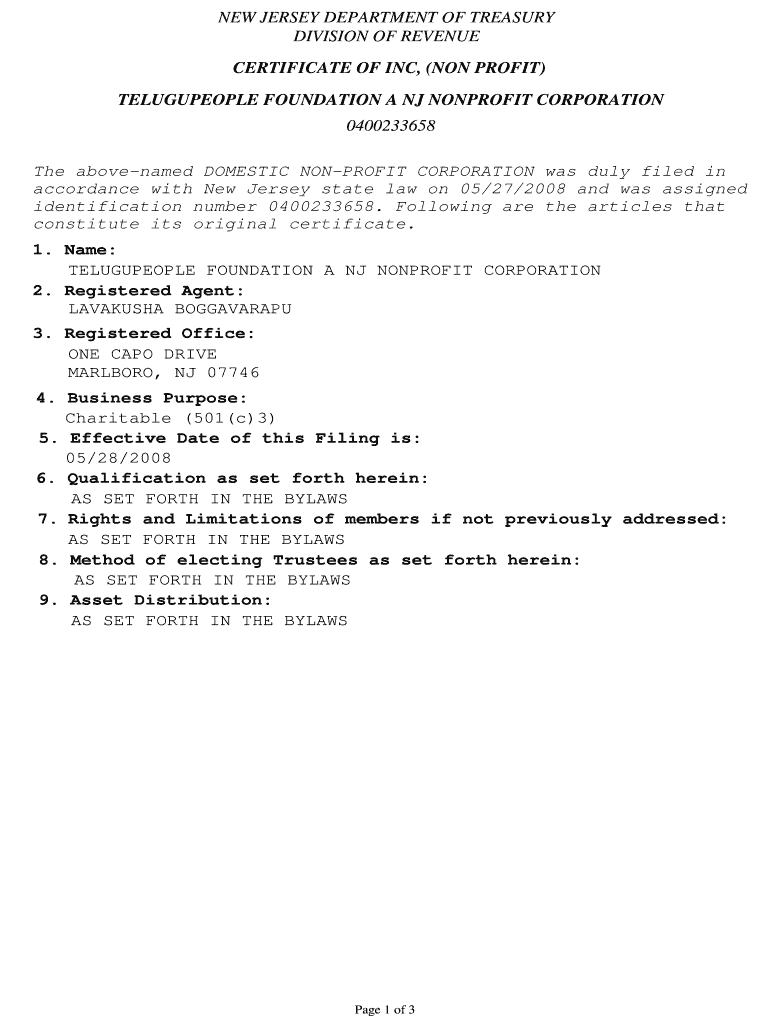 NEW JERSEY DEPARTMENT OF TREASURY
DIVISION OF REVENUE

CERTIFICATE OF INC, (NON PROFIT)

TELUGUPEOPLE FOUNDATION A NJ NONPROFIT CORPORATION
0400233658

The above-named DOMESTIC NON-PROFIT CORPORATION was duly filed in accordance with New Jersey state law on 05/27/2008 and was assigned identification number 0400233658. Following are the articles that constitute its original certificate.

1. Name:
TELUGUPEOPLE FOUNDATION A NJ NONPROFIT CORPORATION
2. Registered Agent:
LAVAKUSHA BOGGAVARAPU
3. Registered Office:
ONE CAPO DRIVE
MARLBORO, NJ 07746
4. Business Purpose:
Charitable (501(c)3)
5. Effective Date of this Filing is:
05/28/2008
6. Qualification as set forth herein:
AS SET FORTH IN THE BYLAWS
7. Rights and Limitations of members if not previously addressed:
AS SET FORTH IN THE BYLAWS
8. Method of electing Trustees as set forth herein:
AS SET FORTH IN THE BYLAWS
9. Asset Distribution:
AS SET FORTH IN THE BYLAWS

Page 1 of 3